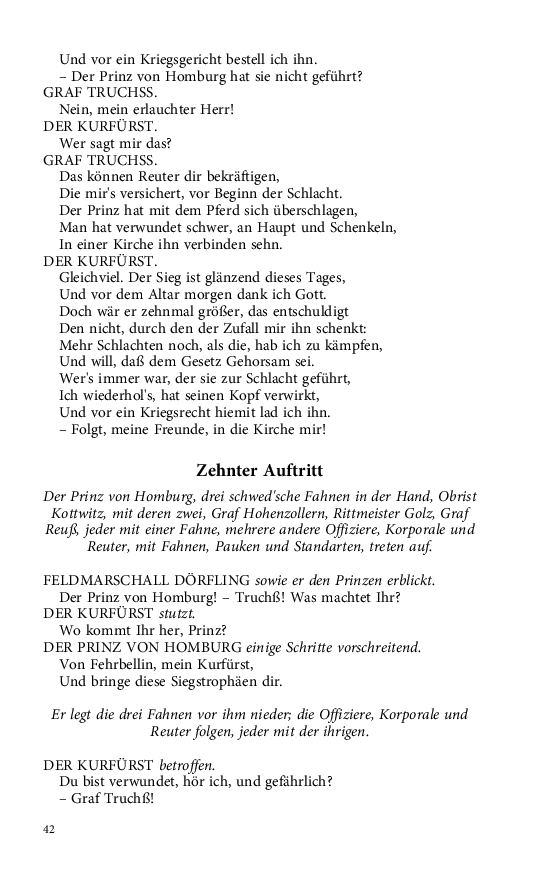 Und vor ein Kriegsgericht bestell ich ihn.
– Der Prinz von Homburg hat sie nicht geführt?
GRAF TRUCHSS.
Nein, mein erlauchter Herr!
DER KURFÜRST.
Wer sagt mir das?
GRAF TRUCHSS.
Das können Reuter dir bekräftigen,
Die mir's versichert, vor Beginn der Schlacht.
Der Prinz hat mit dem Pferd sich überschlagen,
Man hat verwundet schwer, an Haupt und Schenkeln,
In einer Kirche ihn verbinden sehn.
DER KURFÜRST.
Gleichviel. Der Sieg ist glänzend dieses Tages,
Und vor dem Altar morgen dank ich Gott.
Doch wär er zehnmal größer, das entschuldigt
Den nicht, durch den der Zufall mir ihn schenkt:
Mehr Schlachten noch, als die, hab ich zu kämpfen,
Und will, daß dem Gesetz Gehorsam sei.
Wer's immer war, der sie zur Schlacht geführt,
Ich wiederhol's, hat seinen Kopf verwirkt,
Und vor ein Kriegsrecht hiemit lad ich ihn.
– Folgt, meine Freunde, in die Kirche mir!

Zehnter Auftritt

Der Prinz von Homburg, drei schwed'sche Fahnen in der Hand, Obrist Kottwitz, mit deren zwei, Graf Hohenzollern, Rittmeister Golz, Graf Reuß, jeder mit einer Fahne, mehrere andere Offiziere, Korporale und Reuter, mit Fahnen, Pauken und Standarten, treten auf.

FELDMARSCHALL DÖRFLING sowie er den Prinzen erblickt.
Der Prinz von Homburg! – Truchß! Was machtet Ihr?
DER KURFÜRST stutzt.
Wo kommt Ihr her, Prinz?
DER PRINZ VON HOMBURG einige Schritte vorschreitend.
Von Fehrbellin, mein Kurfürst,
Und bringe diese Siegstrophäen dir.

Er legt die drei Fahnen vor ihm nieder; die Offiziere, Korporale und Reuter folgen, jeder mit der ihrigen.

DER KURFÜRST betroffen.
Du bist verwundet, hör ich, und gefährlich?
– Graf Truchß!

42